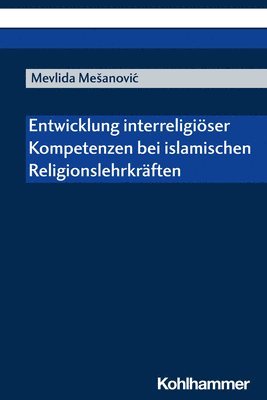 Mevlida Mešanović

Entwicklung interreligiöser Kompetenzen bei islamischen Religionslehrkräften

Kohlhammer